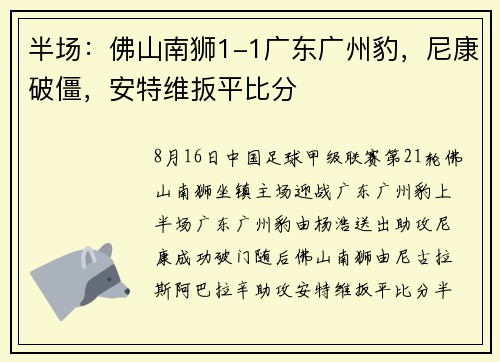 半场：佛山南狮1-1广东广州豹，尼康破僵，安特维扳平比分

8月16日中国足球甲级联赛第21轮佛山南狮坐镇主场迎战广东广州豹上半场广东广州豹由杨浩送出助攻尼康成功破门随后佛山南狮由尼古拉斯阿巴拉辛助攻安特维扳平比分半